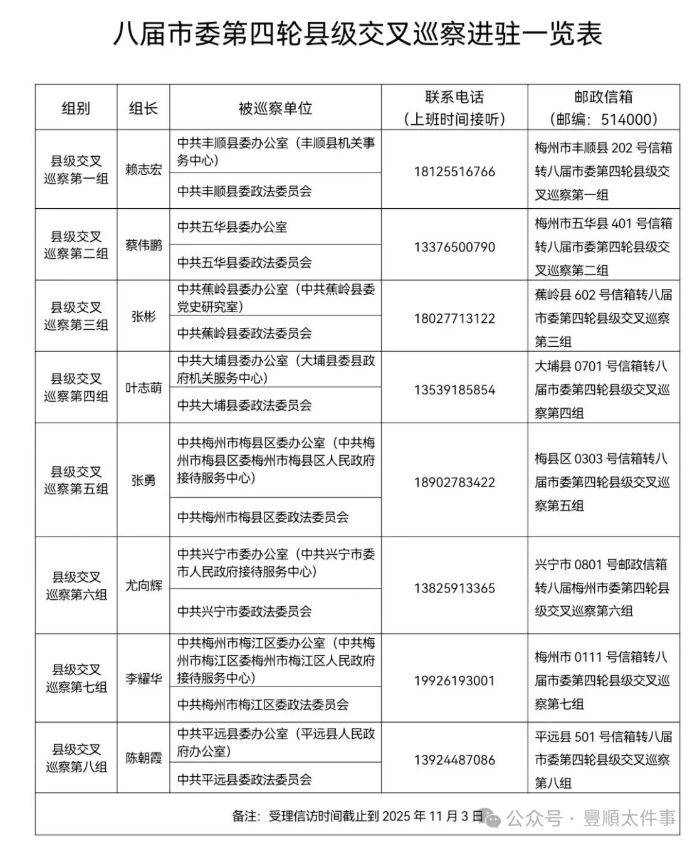 八届市委第四轮县级交叉巡察进驻一览表

| 组别 | 组长 | 被巡察单位 | 联系电话（上班时间接听） | 邮政信箱（邮编：514000） |
|---|---|---|---|---|
| 县级交叉巡察第一组 | 赖志宏 | 中共丰顺县委办公室（丰顺县机关事务中心） | 18125516766 | 梅州市丰顺县 202 号信箱转八届市委第四轮县级交叉巡察第一组 |
| | | 中共丰顺县委政法委员会 | | |
| 县级交叉巡察第二组 | 蔡伟鹏 | 中共五华县委办公室 | 13376500790 | 梅州市五华县 401 号信箱转八届市委第四轮县级交叉巡察第二组 |
| | | 中共五华县委政法委员会 | | |
| 县级交叉巡察第三组 | 张彬 | 中共蕉岭县委办公室（中共蕉岭县委党史研究室） | 18027713122 | 蕉岭县 602 号信箱转八届市委第四轮县级交叉巡察第三组 |
| | | 中共蕉岭县委政法委员会 | | |
| 县级交叉巡察第四组 | 叶志萌 | 中共大埔县委办公室（大埔县委县政府机关服务中心） | 13539185854 | 大埔县 0701 号信箱转八届市委第四轮县级交叉巡察第四组 |
| | | 中共大埔县委政法委员会 | | |
| 县级交叉巡察第五组 | 张勇 | 中共梅州市梅县区委办公室（中共梅州市梅县区委梅州市梅县区人民政府接待服务中心） | 18902783422 | 梅县区 0303 号信箱转八届市委第四轮县级交叉巡察第五组 |
| | | 中共梅州市梅县区委政法委员会 | | |
| 县级交叉巡察第六组 | 尤向辉 | 中共兴宁市委办公室（中共兴宁市委市人民政府接待服务中心） | 13825913365 | 兴宁市 0801 号邮政信箱转八届梅州市委第四轮县级交叉巡察第六组 |
| | | 中共兴宁市委政法委员会 | | |
| 县级交叉巡察第七组 | 李耀华 | 中共梅州市梅江区委办公室（中共梅州市梅江区委梅州市梅江区人民政府接待服务中心） | 19926193001 | 梅州市 0111 号信箱转八届市委第四轮县级交叉巡察第七组 |
| | | 中共梅州市梅江区委政法委员会 | | |
| 县级交叉巡察第八组 | 陈朝霞 | 中共平远县委办公室（平远县人民政府办公室） | 13924487086 | 平远县 501 号信箱转八届市委第四轮县级交叉巡察第八组 |
| | | 中共平远县委政法委员会 | | |

备注：受理信访时间截止到 2025 年 11 月 3 日

公众号 · 豐順太件事